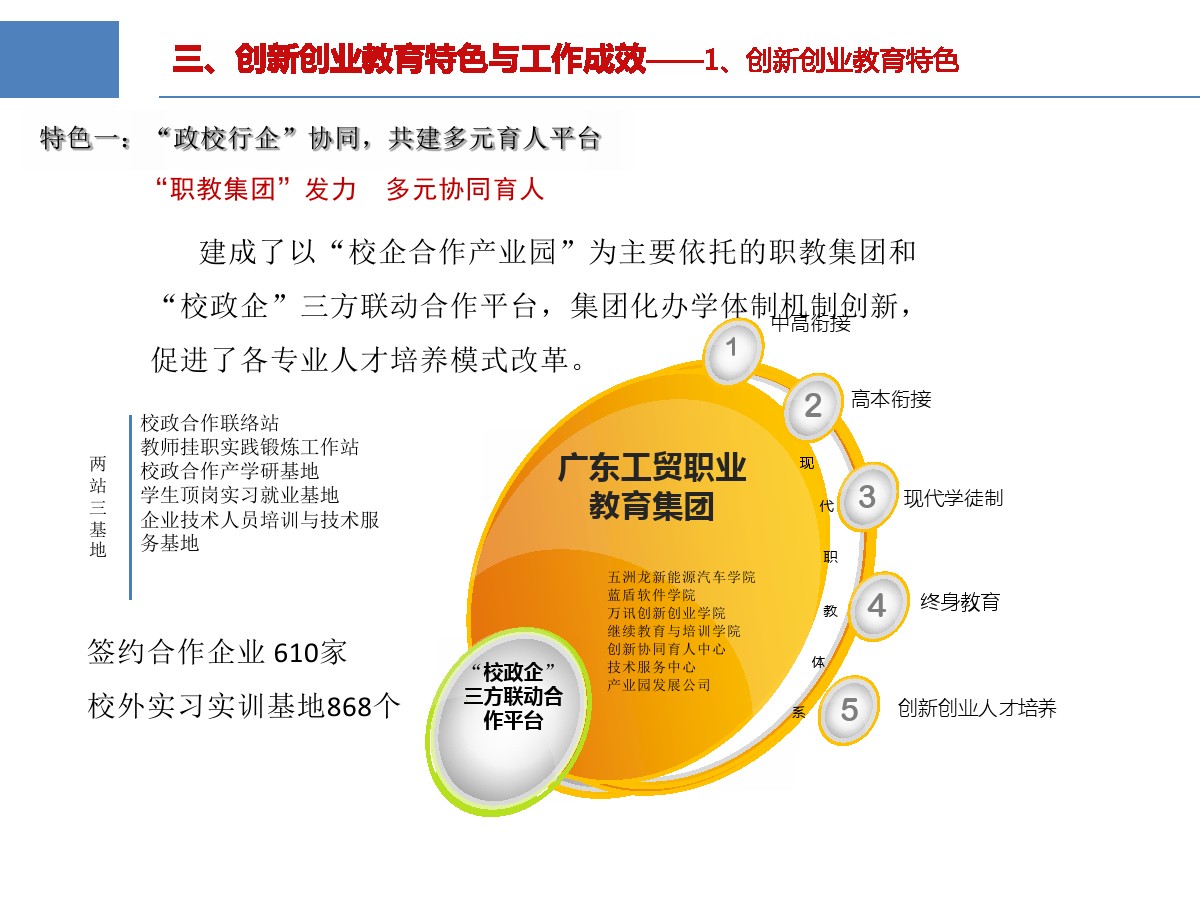 三、创新创业教育特色与工作成效——1、创新创业教育特色

特色一：“政校行企”协同，共建多元育人平台

“职教集团”发力　多元协同育人

建成了以“校企合作产业园”为主要依托的职教集团和“校政企”三方联动合作平台，集团化办学体制机制创新，促进了各专业人才培养模式改革。

两站三基地

校政合作联络站
教师挂职实践锻炼工作站
校政合作产学研基地
学生顶岗实习就业基地
企业技术人员培训与技术服务基地

签约合作企业 610家

校外实习实训基地868个

广东工贸职业教育集团

五洲龙新能源汽车学院
蓝盾软件学院
万讯创新创业学院
继续教育与培训学院
创新协同育人中心
技术服务中心
产业园发展公司

“校政企”三方联动合作平台

现代职教体系

1 中高衔接
2 高本衔接
3 现代学徒制
4 终身教育
5 创新创业人才培养